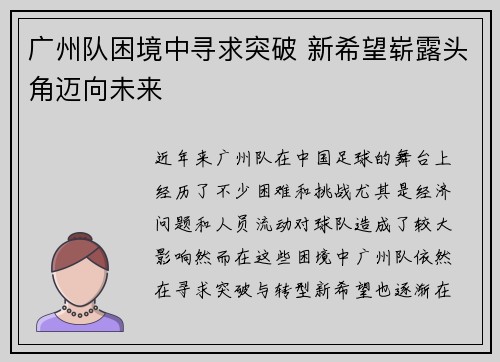 广州队困境中寻求突破 新希望崭露头角迈向未来

近年来广州队在中国足球的舞台上经历了不少困难和挑战尤其是经济问题和人员流动对球队造成了较大影响然而在这些困境中广州队依然在寻求突破与转型新希望也逐渐在